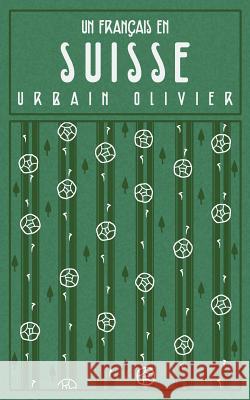 UN FRANÇAIS EN
SUISSE
URBAIN OLIVIER

Kraina Książek